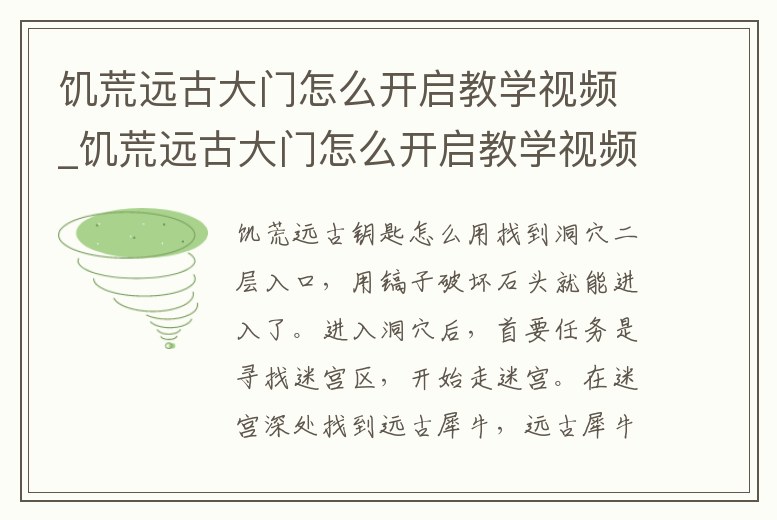 饥荒远古大门怎么开启教学视频_饥荒远古大门怎么开启教学视频

饥荒远古钥匙怎么用找到洞穴二层入口，用镐子破坏石头就能进入了。进入洞穴后，首要任务是寻找迷宫区，开始走迷宫。在迷宫深处找到远古犀牛，远古犀牛